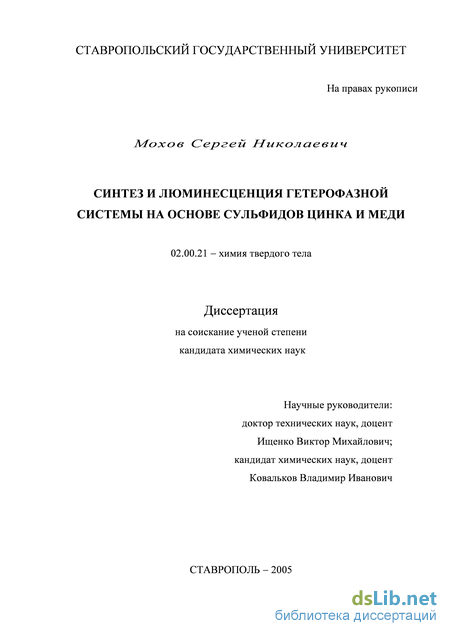 СТАВРОПОЛЬСКИЙ ГОСУДАРСТВЕННЫЙ УНИВЕРСИТЕТ

На правах рукописи

Мохов Сергей Николаевич

СИНТЕЗ И ЛЮМИНЕСЦЕНЦИЯ ГЕТЕРОФАЗНОЙ СИСТЕМЫ НА ОСНОВЕ СУЛЬФИДОВ ЦИНКА И МЕДИ

02.00.21 – химия твердого тела

Диссертация

на соискание ученой степени кандидата химических наук

Научные руководители:
доктор технических наук, доцент
Ищенко Виктор Михайлович;
кандидат химических наук, доцент
Ковальков Владимир Иванович

СТАВРОПОЛЬ – 2005

dsLib.net
библиотека диссертаций